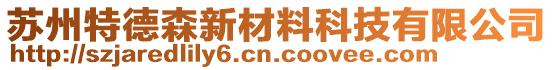 苏州特德森新材料科技有限公司
http://szjaredlily6.cn.coovee.com